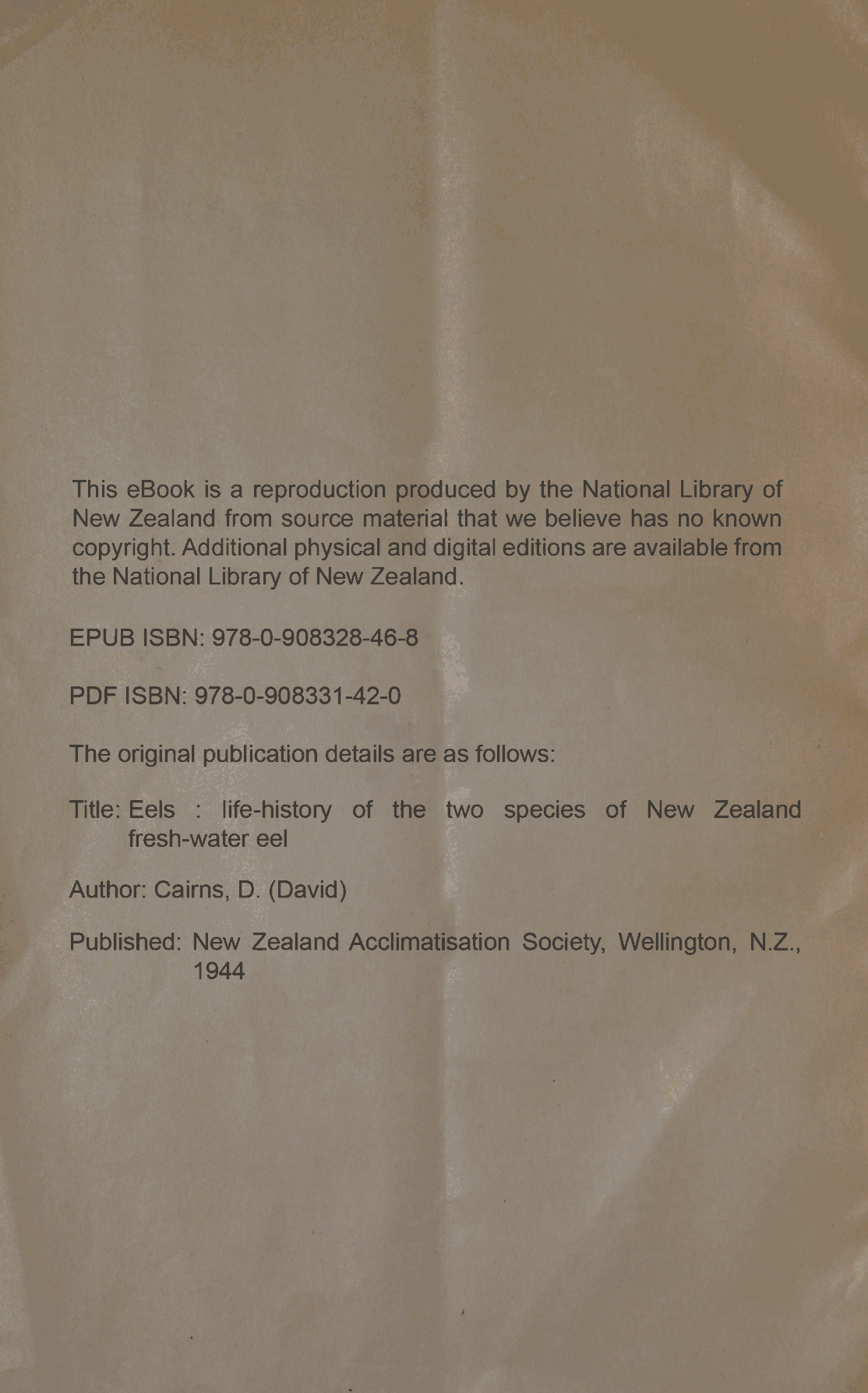 This eBook is a reproduction produced by the National Library of New Zealand from source material that we believe has no known copyright. Additional physical and digital editions are available from the National Library of New Zealand.

EPUB ISBN: 978-0-908328-46-8

PDF ISBN: 978-0-908331-42-0

The original publication details are as follows:

Title: Eels : life-history of the two species of New Zealand fresh-water eel

Author: Cairns, D. (David)

Published: New Zealand Acclimatisation Society, Wellington, N.Z., 1944